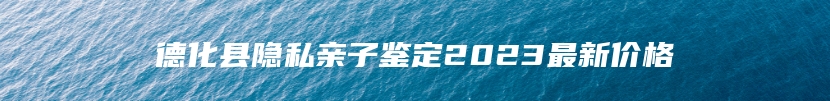 德化县隐私亲子鉴定2023最新价格